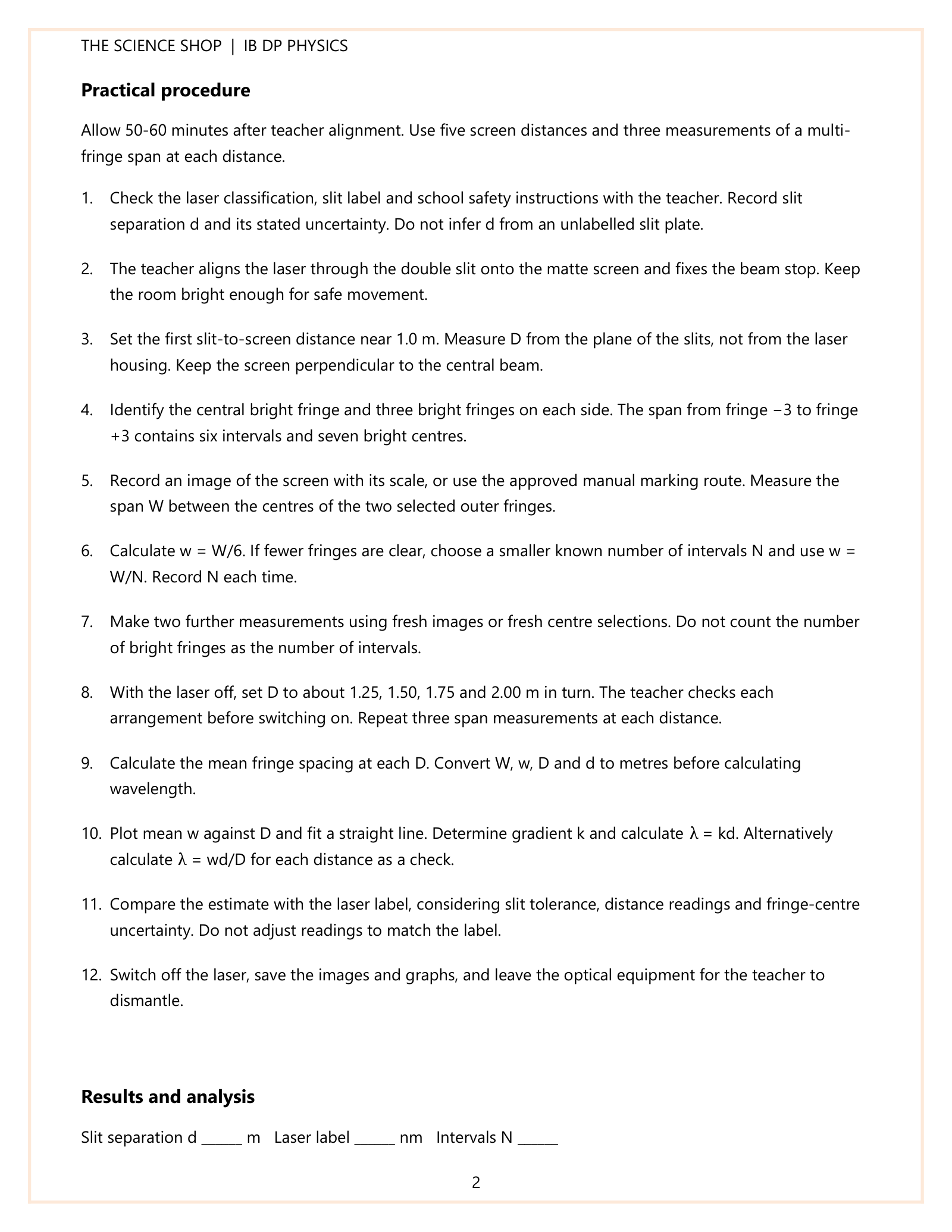 THE SCIENCE SHOP | IB DP PHYSICS

Practical procedure

Allow 50-60 minutes after teacher alignment. Use five screen distances and three measurements of a multi-fringe span at each distance.

1. Check the laser classification, slit label and school safety instructions with the teacher. Record slit separation d and its stated uncertainty. Do not infer d from an unlabelled slit plate.

2. The teacher aligns the laser through the double slit onto the matte screen and fixes the beam stop. Keep the room bright enough for safe movement.

3. Set the first slit-to-screen distance near 1.0 m. Measure D from the plane of the slits, not from the laser housing. Keep the screen perpendicular to the central beam.

4. Identify the central bright fringe and three bright fringes on each side. The span from fringe −3 to fringe +3 contains six intervals and seven bright centres.

5. Record an image of the screen with its scale, or use the approved manual marking route. Measure the span W between the centres of the two selected outer fringes.

6. Calculate w = W/6. If fewer fringes are clear, choose a smaller known number of intervals N and use w = W/N. Record N each time.

7. Make two further measurements using fresh images or fresh centre selections. Do not count the number of bright fringes as the number of intervals.

8. With the laser off, set D to about 1.25, 1.50, 1.75 and 2.00 m in turn. The teacher checks each arrangement before switching on. Repeat three span measurements at each distance.

9. Calculate the mean fringe spacing at each D. Convert W, w, D and d to metres before calculating wavelength.

10. Plot mean w against D and fit a straight line. Determine gradient k and calculate λ = kd. Alternatively calculate λ = wd/D for each distance as a check.

11. Compare the estimate with the laser label, considering slit tolerance, distance readings and fringe-centre uncertainty. Do not adjust readings to match the label.

12. Switch off the laser, save the images and graphs, and leave the optical equipment for the teacher to dismantle.

Results and analysis

Slit separation d ____ m Laser label ____ nm Intervals N ____

2